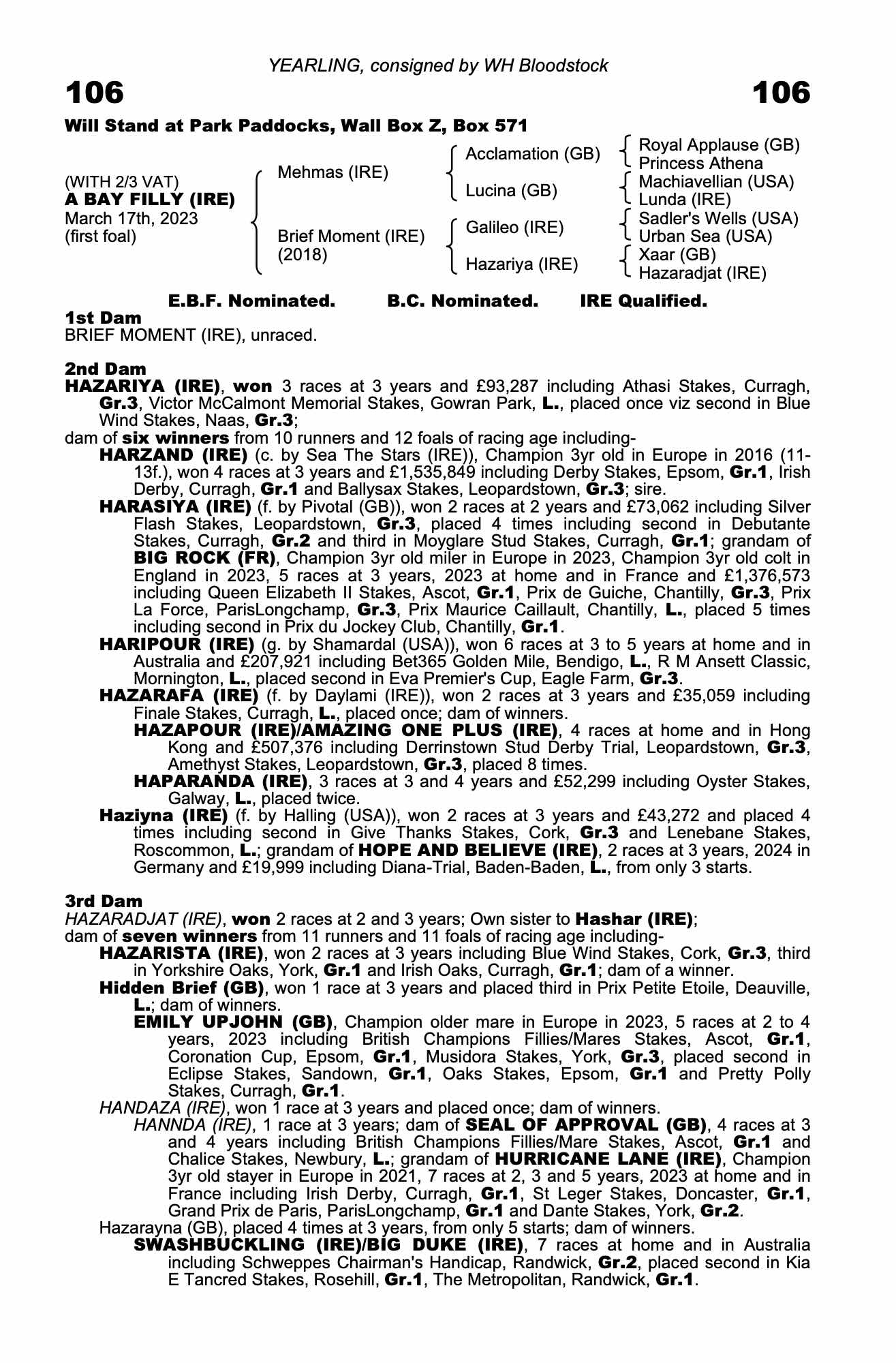 YEARLING, consigned by WH Bloodstock

106

106

Will Stand at Park Paddocks, Wall Box Z, Box 571

(WITH 2/3 VAT)
A BAY FILLY (IRE)
March 17th, 2023
(first foal)

Mehmas (IRE)

Brief Moment (IRE)
(2018)

Acclamation (GB)

Lucina (GB)

Galileo (IRE)

Hazariya (IRE)

Royal Applause (GB)
Princess Athena

Machiavellian (USA)
Lunda (IRE)

Sadler's Wells (USA)
Urban Sea (USA)

Xaar (GB)
Hazaradjat (IRE)

E.B.F. Nominated. B.C. Nominated. IRE Qualified.

1st Dam
BRIEF MOMENT (IRE), unraced.

2nd Dam
HAZARIYA (IRE), won 3 races at 3 years and £93,287 including Athasi Stakes, Curragh, Gr.3, Victor McCalmont Memorial Stakes, Gowran Park, L., placed once viz second in Blue Wind Stakes, Naas, Gr.3;
dam of six winners from 10 runners and 12 foals of racing age including-
HARZAND (IRE) (c. by Sea The Stars (IRE)), Champion 3yr old in Europe in 2016 (11-13f.), won 4 races at 3 years and £1,535,849 including Derby Stakes, Epsom, Gr.1, Irish Derby, Curragh, Gr.1 and Ballysax Stakes, Leopardstown, Gr.3; sire.
HARASIYA (IRE) (f. by Pivotal (GB)), won 2 races at 2 years and £73,062 including Silver Flash Stakes, Leopardstown, Gr.3, placed 4 times including second in Debutante Stakes, Curragh, Gr.2 and third in Moyglare Stud Stakes, Curragh, Gr.1; grandam of BIG ROCK (FR), Champion 3yr old miler in Europe in 2023, Champion 3yr old colt in England in 2023, 5 races at 3 years, 2023 at home and in France and £1,376,573 including Queen Elizabeth II Stakes, Ascot, Gr.1, Prix de Guiche, Chantilly, Gr.3, Prix La Force, ParisLongchamp, Gr.3, Prix Maurice Caillault, Chantilly, L., placed 5 times including second in Prix du Jockey Club, Chantilly, Gr.1.
HARIPOUR (IRE) (g. by Shamardal (USA)), won 6 races at 3 to 5 years at home and in Australia and £207,921 including Bet365 Golden Mile, Bendigo, L., R M Ansett Classic, Mornington, L., placed second in Eva Premier's Cup, Eagle Farm, Gr.3.
HAZARAFA (IRE) (f. by Daylami (IRE)), won 2 races at 3 years and £35,059 including Finale Stakes, Curragh, L., placed once; dam of winners.
HAZAPOUR (IRE)/AMAZING ONE PLUS (IRE), 4 races at home and in Hong Kong and £507,376 including Derrinstown Stud Derby Trial, Leopardstown, Gr.3, Amethyst Stakes, Leopardstown, Gr.3, placed 8 times.
HAPARANDA (IRE), 3 races at 3 and 4 years and £52,299 including Oyster Stakes, Galway, L., placed twice.
Haziyna (IRE) (f. by Halling (USA)), won 2 races at 3 years and £43,272 and placed 4 times including second in Give Thanks Stakes, Cork, Gr.3 and Lenebane Stakes, Roscommon, L.; grandam of HOPE AND BELIEVE (IRE), 2 races at 3 years, 2024 in Germany and £19,999 including Diana-Trial, Baden-Baden, L., from only 3 starts.

3rd Dam
HAZARADJAT (IRE), won 2 races at 2 and 3 years; Own sister to Hashar (IRE);
dam of seven winners from 11 runners and 11 foals of racing age including-
HAZARISTA (IRE), won 2 races at 3 years including Blue Wind Stakes, Cork, Gr.3, third in Yorkshire Oaks, York, Gr.1 and Irish Oaks, Curragh, Gr.1; dam of a winner.
Hidden Brief (GB), won 1 race at 3 years and placed third in Prix Petite Etoile, Deauville, L.; dam of winners.
EMILY UPJOHN (GB), Champion older mare in Europe in 2023, 5 races at 2 to 4 years, 2023 including British Champions Fillies/Mares Stakes, Ascot, Gr.1, Coronation Cup, Epsom, Gr.1, Musidora Stakes, York, Gr.3, placed second in Eclipse Stakes, Sandown, Gr.1, Oaks Stakes, Epsom, Gr.1 and Pretty Polly Stakes, Curragh, Gr.1.
HANDAZA (IRE), won 1 race at 3 years and placed once; dam of winners.
HANNDA (IRE), 1 race at 3 years; dam of SEAL OF APPROVAL (GB), 4 races at 3 and 4 years including British Champions Fillies/Mare Stakes, Ascot, Gr.1 and Chalice Stakes, Newbury, L.; grandam of HURRICANE LANE (IRE), Champion 3yr old stayer in Europe in 2021, 7 races at 2, 3 and 5 years, 2023 at home and in France including Irish Derby, Curragh, Gr.1, St Leger Stakes, Doncaster, Gr.1, Grand Prix de Paris, ParisLongchamp, Gr.1 and Dante Stakes, York, Gr.2.
Hazarayna (GB), placed 4 times at 3 years, from only 5 starts; dam of winners.
SWASHBUCKLING (IRE)/BIG DUKE (IRE), 7 races at home and in Australia including Schweppes Chairman's Handicap, Randwick, Gr.2, placed second in Kia E Tancred Stakes, Rosehill, Gr.1, The Metropolitan, Randwick, Gr.1.